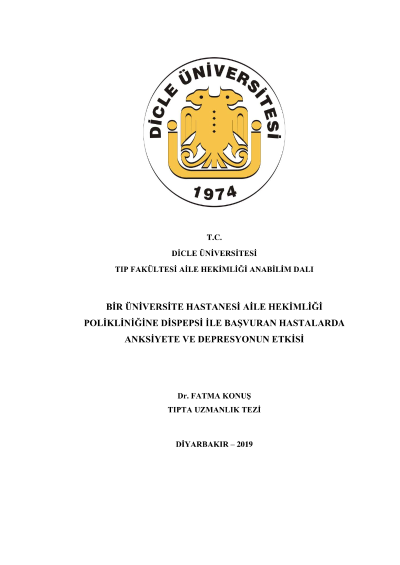 DİCLE ÜNİVERSİTESİ
1974

T.C.
DİCLE ÜNİVERSİTESİ
TIP FAKÜLTESİ AİLE HEKİMLİĞİ ANABİLİM DALI

BİR ÜNİVERSİTE HASTANESİ AİLE HEKİMLİĞİ POLİKLİNİĞİNE DİSPEPSİ İLE BAŞVURAN HASTALARDA ANKSİYETE VE DEPRESYONUN ETKİSİ

Dr. FATMA KONUŞ
TIPTA UZMANLIK TEZİ

DİYARBAKIR – 2019